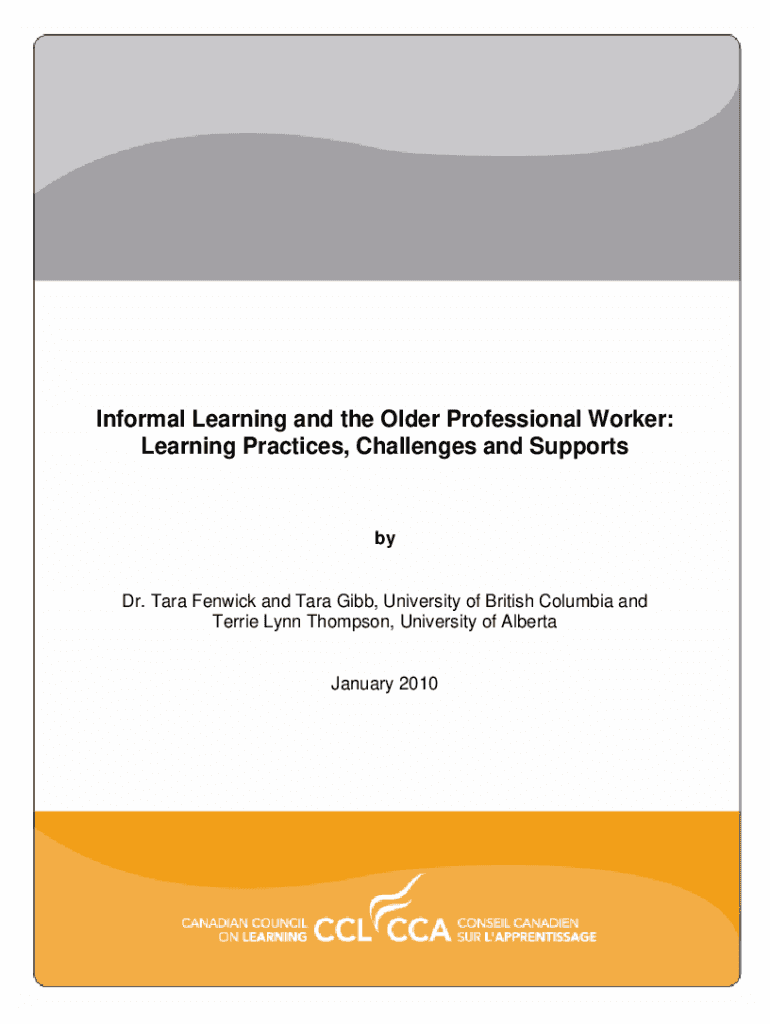 Informal Learning and the Older Professional Worker: Learning Practices, Challenges and Supports

by

Dr. Tara Fenwick and Tara Gibb, University of British Columbia and Terrie Lynn Thompson, University of Alberta

January 2010

CANADIAN COUNCIL ON LEARNING CCL CCA CONSEIL CANADIEN SUR L'APPRENTISSAGE